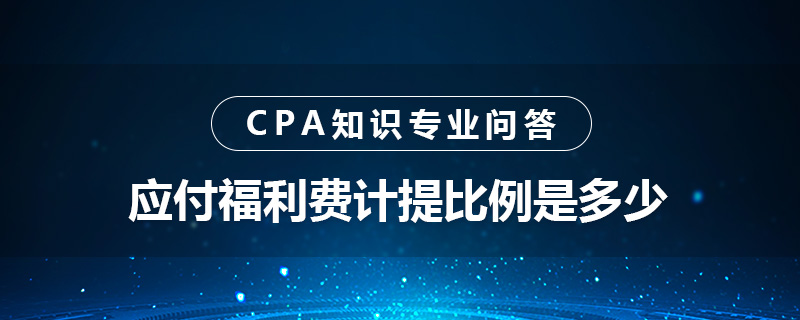 CPA知识专业问答

应付福利费计提比例是多少